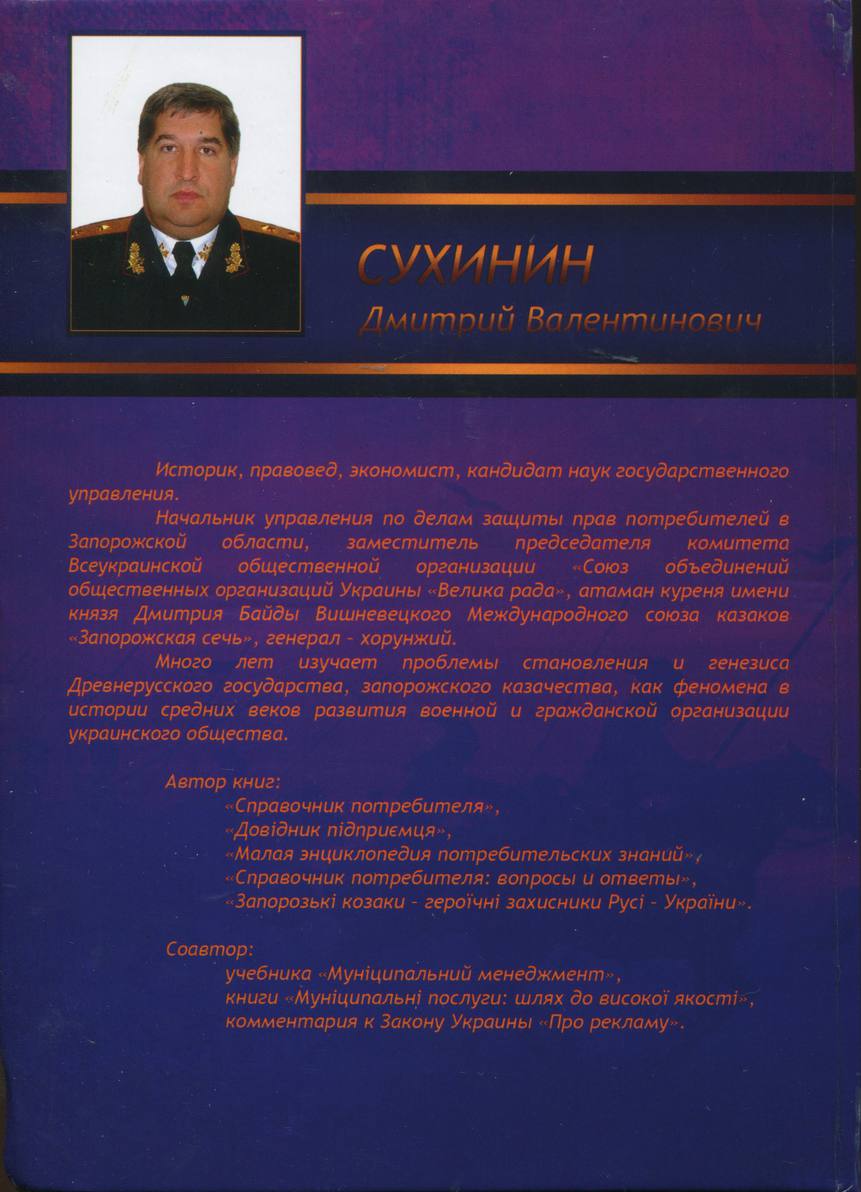 СУХИНИН
Дмитрий Валентинович

Историк, правовед, экономист, кандидат наук государственного управления.

Начальник управления по делам защиты прав потребителей в Запорожской области, заместитель председателя комитета Всеукраинской общественной организации «Союз объединений общественных организаций Украины «Велика рада», атаман куреня имени князя Дмитрия Байды Вишневецкого Международного союза казаков «Запорожская сечь», генерал - хорунжий.

Много лет изучает проблемы становления и генезиса Древнерусского государства, запорожского казачества, как феномена в истории средних веков развития военной и гражданской организации украинского общества.

Автор книг:
«Справочник потребителя»,
«Довідник підприємця»,
«Малая энциклопедия потребительских знаний»,
«Справочник потребителя: вопросы и ответы»,
«Запорозькі козаки - героїчні захисники Русі - України».

Соавтор:
учебника «Муніципальний менеджмент»,
книги «Муніципальні послуги: шлях до високої якості»,
комментария к Закону Украины «Про рекламу».